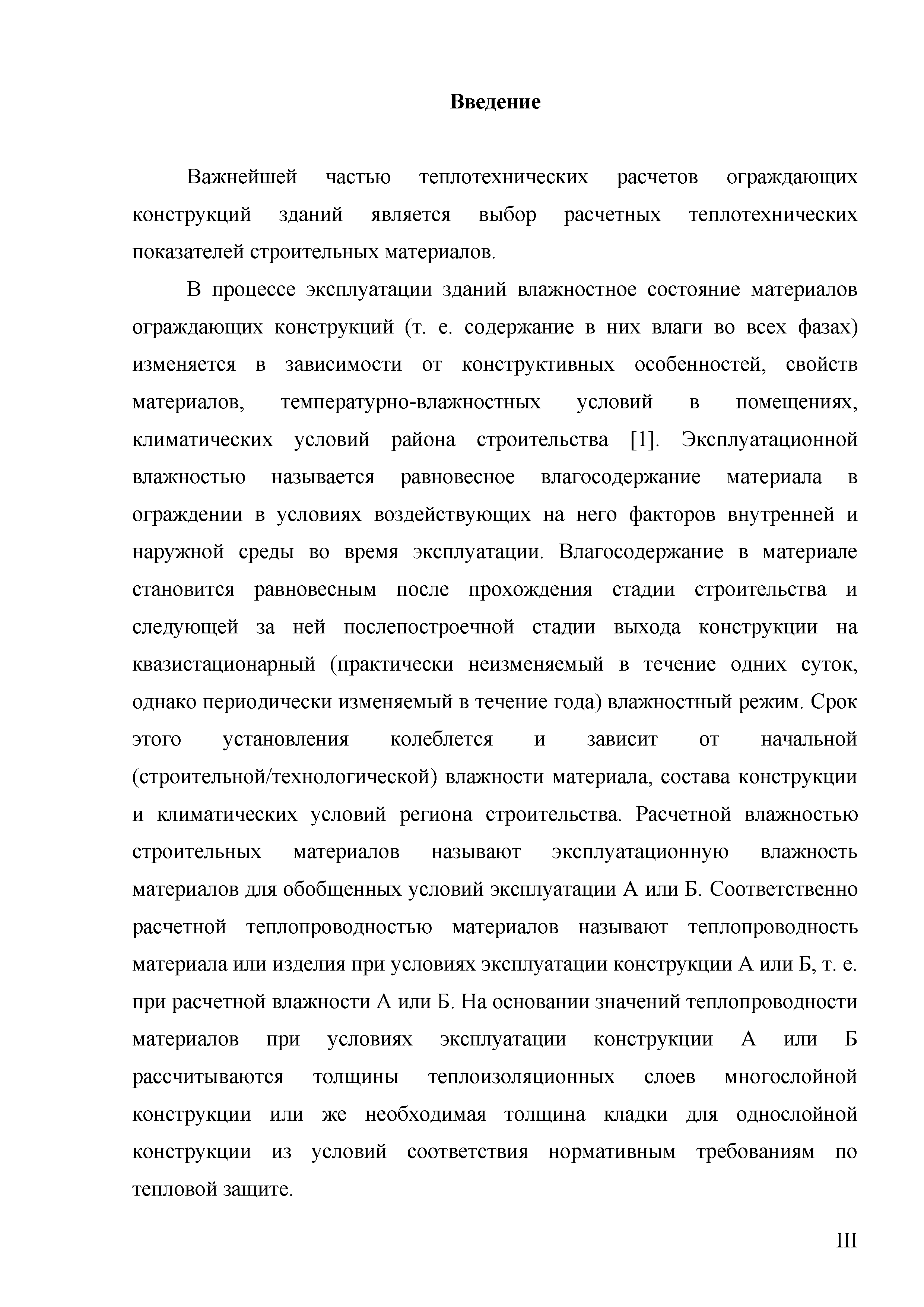 Введение

Важнейшей частью теплотехнических расчетов ограждающих конструкций зданий является выбор расчетных теплотехнических показателей строительных материалов.

В процессе эксплуатации зданий влажностное состояние материалов ограждающих конструкций (т. е. содержание в них влаги во всех фазах) изменяется в зависимости от конструктивных особенностей, свойств материалов, температурно-влажностных условий в помещениях, климатических условий района строительства [1]. Эксплуатационной влажностью называется равновесное влагосодержание материала в ограждении в условиях воздействующих на него факторов внутренней и наружной среды во время эксплуатации. Влагосодержание в материале становится равновесным после прохождения стадии строительства и следующей за ней послепостроечной стадии выхода конструкции на квазистационарный (практически неизменяемый в течение одних суток, однако периодически изменяемый в течение года) влажностный режим. Срок этого установления колеблется и зависит от начальной (строительной/технологической) влажности материала, состава конструкции и климатических условий региона строительства. Расчетной влажностью строительных материалов называют эксплуатационную влажность материалов для обобщенных условий эксплуатации А или Б. Соответственно расчетной теплопроводностью материалов называют теплопроводность материала или изделия при условиях эксплуатации конструкции А или Б, т. е. при расчетной влажности А или Б. На основании значений теплопроводности материалов при условиях эксплуатации конструкции А или Б рассчитываются толщины теплоизоляционных слоев многослойной конструкции или же необходимая толщина кладки для однослойной конструкции из условий соответствия нормативным требованиям по тепловой защите.

III